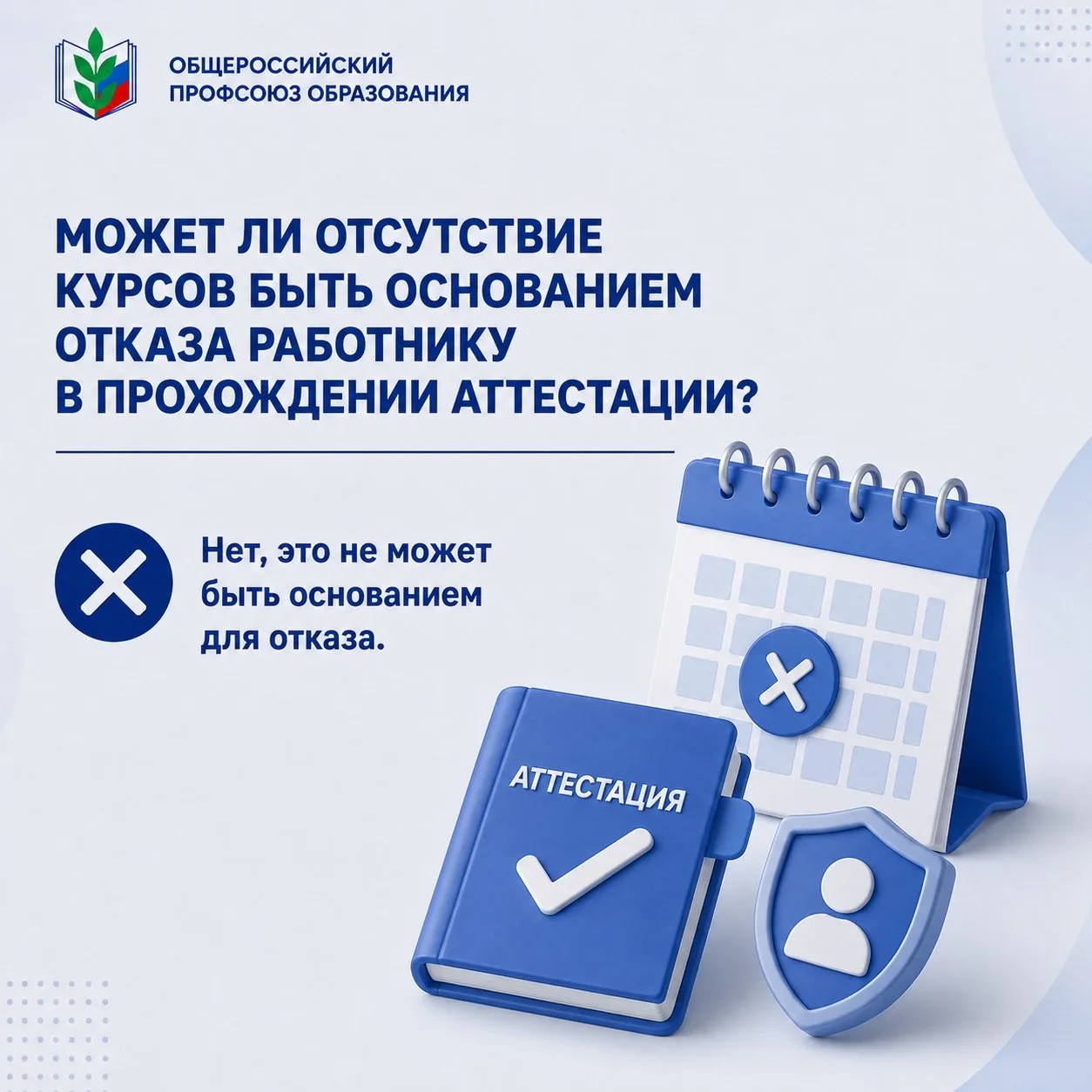 ОБЩЕРОССИЙСКИЙ
ПРОФСОЮЗ ОБРАЗОВАНИЯ

МОЖЕТ ЛИ ОТСУТСТВИЕ КУРСОВ БЫТЬ ОСНОВАНИЕМ ОТКАЗА РАБОТНИКУ В ПРОХОЖДЕНИИ АТТЕСТАЦИИ?

Нет, это не может быть основанием для отказа.

АТТЕСТАЦИЯ